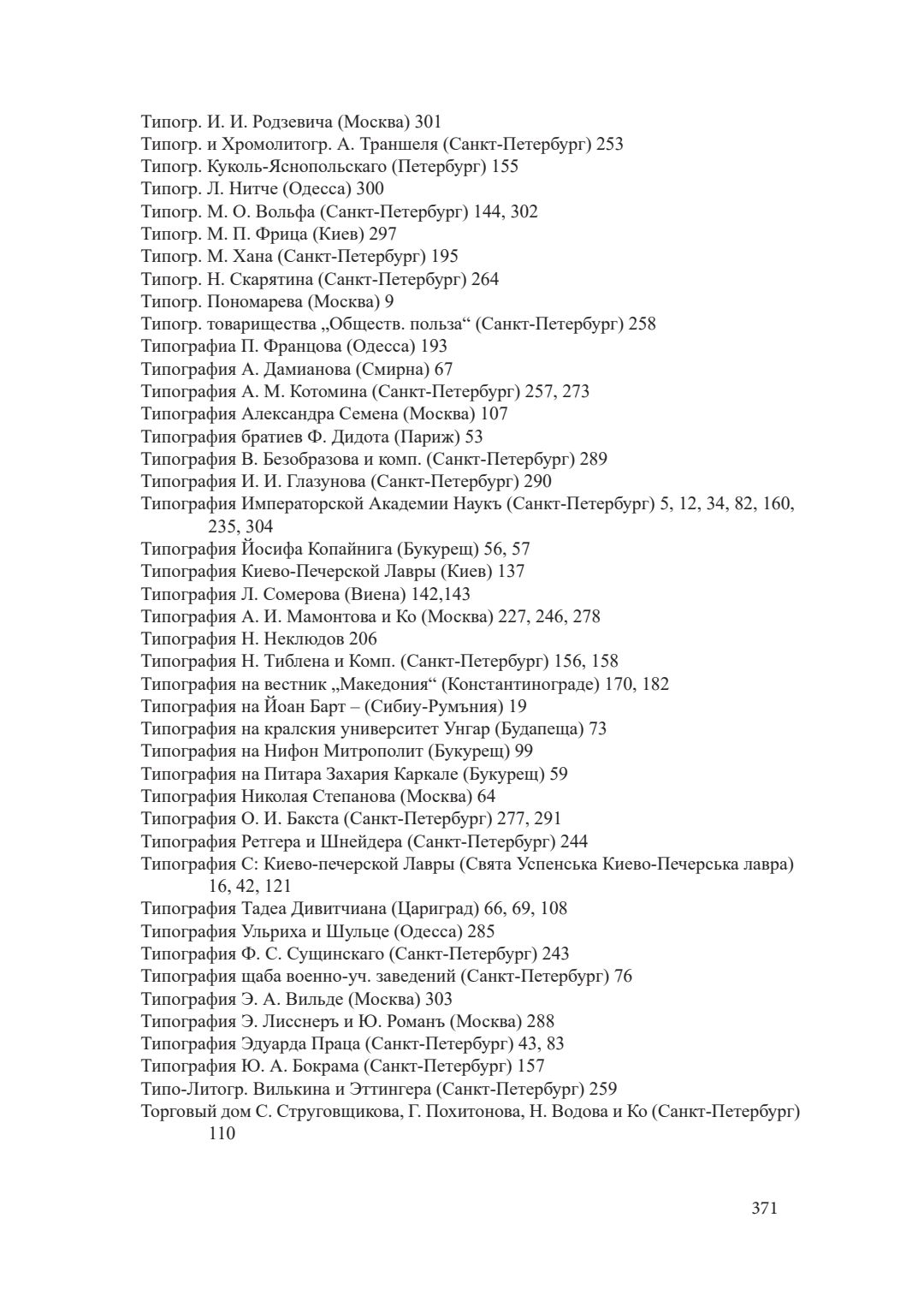 Типогр. И. И. Родзевича (Москва) 301
Типогр. и Хромолитогр. А. Траншеля (Санкт-Петербург) 253
Типогр. Куколь-Яснопольскаго (Петербург) 155
Типогр. Л. Нитче (Одесса) 300
Типогр. М. О. Вольфа (Санкт-Петербург) 144, 302
Типогр. М. П. Фрица (Киев) 297
Типогр. М. Хана (Санкт-Петербург) 195
Типогр. Н. Скарятина (Санкт-Петербург) 264
Типогр. Пономарева (Москва) 9
Типогр. товарищества „Обществ. польза“ (Санкт-Петербург) 258
Типография П. Францова (Одесса) 193
Типография А. Дамианова (Смирна) 67
Типография А. М. Котомина (Санкт-Петербург) 257, 273
Типография Александра Семена (Москва) 107
Типография братиев Ф. Дидота (Париж) 53
Типография В. Безобразова и комп. (Санкт-Петербург) 289
Типография И. И. Глазунова (Санкт-Петербург) 290
Типография Императорской Академии Наукъ (Санкт-Петербург) 5, 12, 34, 82, 160, 235, 304
Типография Йосифа Копайнига (Букурещ) 56, 57
Типография Киево-Печерской Лавры (Киев) 137
Типография Л. Сомерова (Виена) 142,143
Типография А. И. Мамонтова и Ко (Москва) 227, 246, 278
Типография Н. Неклюдов 206
Типография Н. Тиблена и Комп. (Санкт-Петербург) 156, 158
Типография на вестник „Македония“ (Константинограде) 170, 182
Типография на Йоан Барт – (Сибиу-Румъния) 19
Типография на кралския университет Унгар (Будапеща) 73
Типография на Нифон Митрополит (Букурещ) 99
Типография на Питара Захария Каркале (Букурещ) 59
Типография Николая Степанова (Москва) 64
Типография О. И. Бакста (Санкт-Петербург) 277, 291
Типография Ретгера и Шнейдера (Санкт-Петербург) 244
Типография С: Киево-печерской Лавры (Свята Успенська Киево-Печерська лавра) 16, 42, 121
Типография Тадеа Дивитчиана (Цариград) 66, 69, 108
Типография Ульриха и Шульце (Одесса) 285
Типография Ф. С. Сущинскаго (Санкт-Петербург) 243
Типография щаба военно-уч. заведений (Санкт-Петербург) 76
Типография Э. А. Вильде (Москва) 303
Типография Э. Лисснеръ и Ю. Романъ (Москва) 288
Типография Эдуарда Праца (Санкт-Петербург) 43, 83
Типография Ю. А. Бокрама (Санкт-Петербург) 157
Типо-Литогр. Вилькина и Эттингера (Санкт-Петербург) 259
Торговый дом С. Струговщикова, Г. Похитонова, Н. Водова и Ко (Санкт-Петербург) 110

371